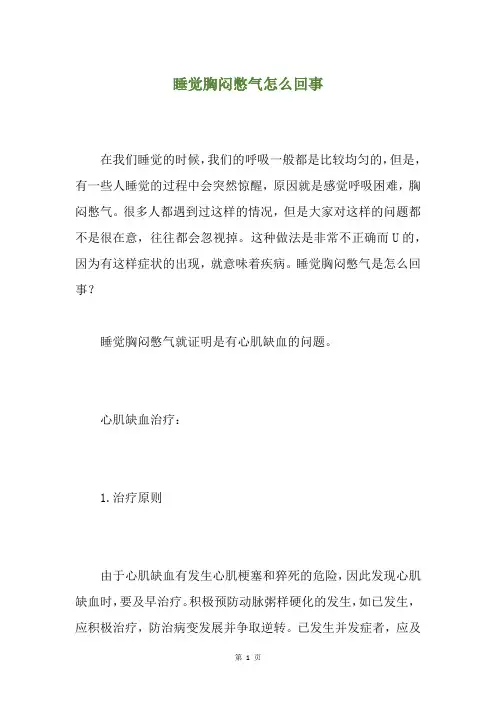 睡觉胸闷憋气怎么回事

在我们睡觉的时候，我们的呼吸一般都是比较均匀的，但是，有一些人睡觉的过程中会突然惊醒，原因就是感觉呼吸困难，胸闷憋气。很多人都遇到过这样的情况，但是大家对这样的问题都不是很在意，往往都会忽视掉。这种做法是非常不正确而U的，因为有这样症状的出现，就意味着疾病。睡觉胸闷憋气是怎么回事？

睡觉胸闷憋气就证明是有心肌缺血的问题。

心肌缺血治疗：

1.治疗原则

由于心肌缺血有发生心肌梗塞和猝死的危险，因此发现心肌缺血时，要及早治疗。积极预防动脉粥样硬化的发生，如已发生，应积极治疗，防治病变发展并争取逆转。已发生并发症者，应及

第 1 页